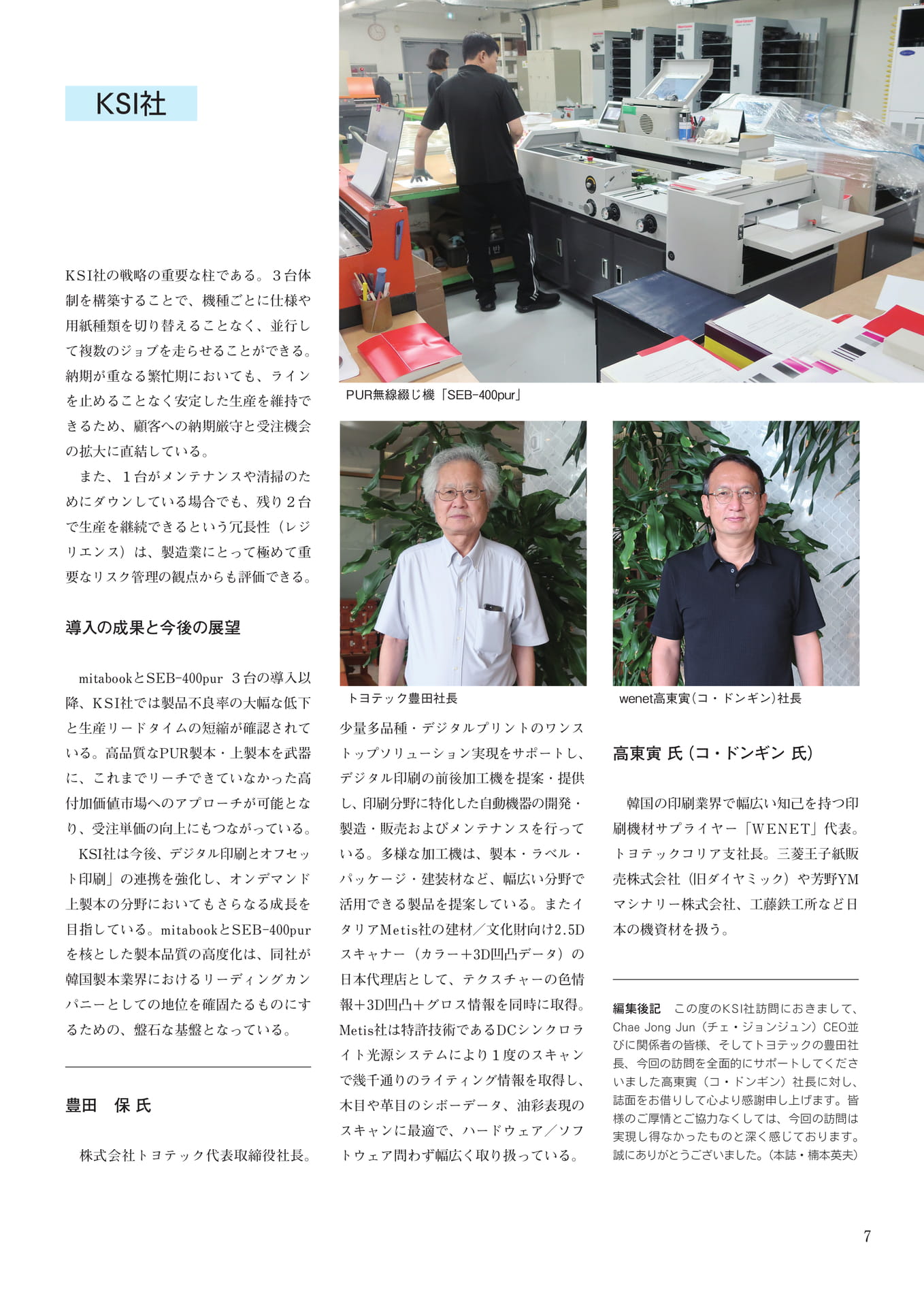 KSI社

KSI社の戦略の重要な柱である。3台体制を構築することで、機種ごとに仕様や用紙種類を切り替えることなく、並行して複数のジョブを走らせることができる。納期が重なる繁忙期においても、ラインを止めることなく安定した生産を維持できるため、顧客への納期厳守と受注機会の拡大に直結している。

また、1台がメンテナンスや清掃のためにダウンしている場合でも、残り2台で生産を継続できるという冗長性（レジリエンス）は、製造業にとって極めて重要なリスク管理の観点からも評価できる。

導入の成果と今後の展望

mitabookとSEB-400pur 3台の導入以降、KSI社では製品不良率の大幅な低下と生産リードタイムの短縮が確認されている。高品質なPUR製本・上製本を武器に、これまでリーチできていなかった高付加価値市場へのアプローチが可能となり、受注単価の向上にもつながっている。

KSI社は今後、デジタル印刷とオフセット印刷」の連携を強化し、オンデマンド上製本の分野においてもさらなる成長を目指している。mitabookとSEB-400purを核とした製本品質の高度化は、同社が韓国製本業界におけるリーディングカンパニーとしての地位を確固たるものにするための、盤石な基盤となっている。

豊田　保 氏

株式会社トヨテック代表取締役社長。

PUR無線綴じ機「SEB-400pur」

トヨテック豊田社長

少量多品種・デジタルプリントのワンストップソリューション実現をサポートし、デジタル印刷の前後加工機を提案・提供し、印刷分野に特化した自動機器の開発・製造・販売およびメンテナンスを行っている。多様な加工機は、製本・ラベル・パッケージ・建装材など、幅広い分野で活用できる製品を提案している。またイタリアMetis社の建材／文化財向け2.5Dスキャナー（カラー＋3D凹凸データ）の日本代理店として、テクスチャーの色情報＋3D凹凸＋グロス情報を同時に取得。Metis社は特許技術であるDCシンクロライト光源システムにより1度のスキャンで幾千通りのライティング情報を取得し、木目や革目のシボーデータ、油彩表現のスキャンに最適で、ハードウェア／ソフトウェア問わず幅広く取り扱っている。

wenet高東寅（コ・ドンギン）社長

高東寅 氏（コ・ドンギン 氏）

韓国の印刷業界で幅広い知己を持つ印刷機材サプライヤー「WENET」代表。トヨテックコリア支社長。三菱王子紙販売株式会社（旧ダイヤミック）や芳野YMマシナリー株式会社、工藤鉄工所など日本の機資材を扱う。

編集後記　この度のKSI社訪問におきまして、Chae Jong Jun（チェ・ジョンジュン）CEO並びに関係者の皆様、そしてトヨテックの豊田社長、今回の訪問を全面的にサポートしてくださいました高東寅（コ・ドンギン）社長に対し、誌面をお借りして心より感謝申し上げます。皆様のご厚情とご協力なくしては、今回の訪問は実現し得なかったものと深く感じております。誠にありがとうございました。（本誌・楠本英夫）

7